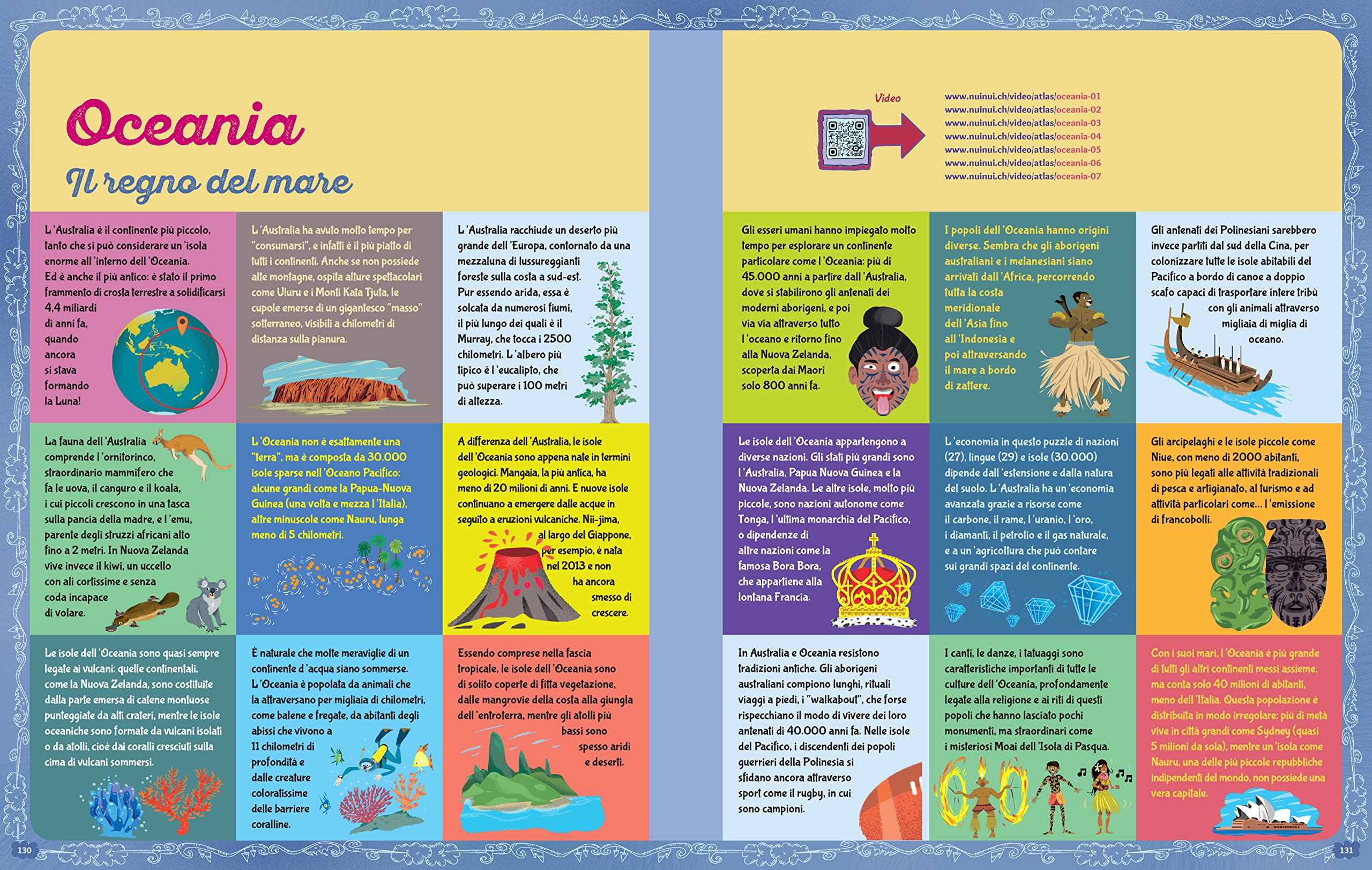 Oceania

Il regno del mare

L'Australia è il continente più piccolo, tanto che si può considerare un'isola enorme all'interno dell'Oceania. Ed è anche il più antico: è stato il primo frammento di crosta terrestre a solidificarsi 4,4 miliardi di anni fa, quando ancora si stava formando la Luna!

L'Australia ha avuto molto tempo per "consumarsi", e infatti è il più piatto di tutti i continenti. Anche se non possiede alte montagne, ospita alture spettacolari come Uluru e i Monti Kata Tjuta, le cupole emerse di un gigantesco "masso" sotterraneo, visibili a chilometri di distanza sulla pianura.

L'Australia racchiude un deserto più grande dell'Europa, contornato da una mezzaluna di lussureggianti foreste sulla costa a sud-est. Pur essendo arida, essa è solcata da numerosi fiumi, il più lungo dei quali è il Murray, che tocca i 2500 chilometri. L'albero più tipico è l'eucalipto, che può superare i 100 metri di altezza.

La fauna dell'Australia comprende l'ornitorinco, straordinario mammifero che fa le uova, il canguro e il koala, i cui piccoli crescono in una tasca sulla pancia della madre, e l'emu, parente degli struzzi africani alto fino a 2 metri. In Nuova Zelanda vive invece il kiwi, un uccello con ali cortissime e senza coda incapace di volare.

L'Oceania non è esattamente una "terra", ma è composta da 30.000 isole sparse nell'Oceano Pacifico: alcune grandi come la Papua-Nuova Guinea (una volta e mezza l'Italia), altre minuscole come Nauru, lunga meno di 5 chilometri.

A differenza dell'Australia, le isole dell'Oceania sono appena nate in termini geologici. Mangaia, la più antica, ha meno di 20 milioni di anni. E nuove isole continuano a emergere dalle acque in seguito a eruzioni vulcaniche. Nii-jima, al largo del Giappone, per esempio, è nata nel 2013 e non ha ancora smesso di crescere.

Le isole dell'Oceania sono quasi sempre legate ai vulcani: quelle continentali, come la Nuova Zelanda, sono costituite dalla parte emersa di catene montuose punteggiate da alti crateri, mentre le isole oceaniche sono formate da vulcani isolati o da atolli, cioè dai coralli cresciuti sulla cima di vulcani sommersi.

È naturale che molte meraviglie di un continente d'acqua siano sommerse. L'Oceania è popolata da animali che la attraversano per migliaia di chilometri, come balene e fregate, da abitanti degli abissi che vivono a 11 chilometri di profondità e dalle creature coloratissime delle barriere coralline.

Essendo comprese nella fascia tropicale, le isole dell'Oceania sono di solito coperte di fitta vegetazione, dalle mangrovie della costa alla giungla dell'entroterra, mentre gli atolli più bassi sono spesso aridi e deserti.

130

Video

www.nuinui.ch/video/atlas/oceania-01
www.nuinui.ch/video/atlas/oceania-02
www.nuinui.ch/video/atlas/oceania-03
www.nuinui.ch/video/atlas/oceania-04
www.nuinui.ch/video/atlas/oceania-05
www.nuinui.ch/video/atlas/oceania-06
www.nuinui.ch/video/atlas/oceania-07

Gli esseri umani hanno impiegato molto tempo per esplorare un continente particolare come l'Oceania: più di 45.000 anni a partire dall'Australia, dove si stabilirono gli antenati dei moderni aborigeni, e poi via via attraverso tutto l'oceano e ritorno fino alla Nuova Zelanda, scoperta dai Maori solo 800 anni fa.

I popoli dell'Oceania hanno origini diverse. Sembra che gli aborigeni australiani e i melanesiani siano arrivati dall'Africa, percorrendo tutta la costa meridionale dell'Asia fino all'Indonesia e poi attraversando il mare a bordo di zattere.

Gli antenati dei Polinesiani sarebbero invece partiti dal sud della Cina, per colonizzare tutte le isole abitabili del Pacifico a bordo di canoe a doppio scafo capaci di trasportare intere tribù con gli animali attraverso migliaia di miglia di oceano.

Le isole dell'Oceania appartengono a diverse nazioni. Gli stati più grandi sono l'Australia, Papua Nuova Guinea e la Nuova Zelanda. Le altre isole, molto più piccole, sono nazioni autonome come Tonga, l'ultima monarchia del Pacifico, o dipendenze di altre nazioni come la famosa Bora Bora, che appartiene alla lontana Francia.

L'economia in questo puzzle di nazioni (27), lingue (29) e isole (30.000) dipende dall'estensione e dalla natura del suolo. L'Australia ha un'economia avanzata grazie a risorse come il carbone, il rame, l'uranio, l'oro, i diamanti, il petrolio e il gas naturale, e a un'agricoltura che può contare sui grandi spazi del continente.

Gli arcipelaghi e le isole piccole come Niue, con meno di 2000 abitanti, sono più legati alle attività tradizionali di pesca e artigianato, al turismo e ad attività particolari come... l'emissione di francobolli.

In Australia e Oceania resistono tradizioni antiche. Gli aborigeni australiani compiono lunghi, rituali viaggi a piedi, i "walkabout", che forse rispecchiano il modo di vivere dei loro antenati di 40.000 anni fa. Nelle isole del Pacifico, i discendenti dei popoli guerrieri della Polinesia si sfidano ancora attraverso sport come il rugby, in cui sono campioni.

I canti, le danze, i tatuaggi sono caratteristiche importanti di tutte le culture dell'Oceania, profondamente legate alla religione e ai riti di questi popoli che hanno lasciato pochi monumenti, ma straordinari come i misteriosi Moai dell'Isola di Pasqua.

Con i suoi mari, l'Oceania è più grande di tutti gli altri continenti messi assieme, ma conta solo 40 milioni di abitanti, meno dell'Italia. Questa popolazione è distribuita in modo irregolare: più di metà vive in città grandi come Sydney (quasi 5 milioni da sola), mentre un'isola come Nauru, una delle più piccole repubbliche indipendenti del mondo, non possiede una vera capitale.

131